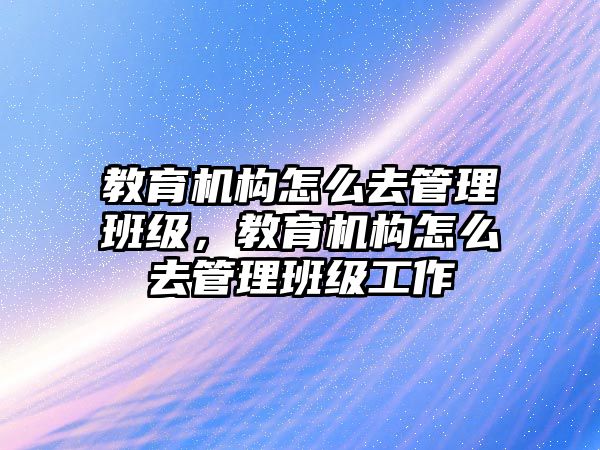 教育机构怎么去管理班级，教育机构怎么去管理班级工作